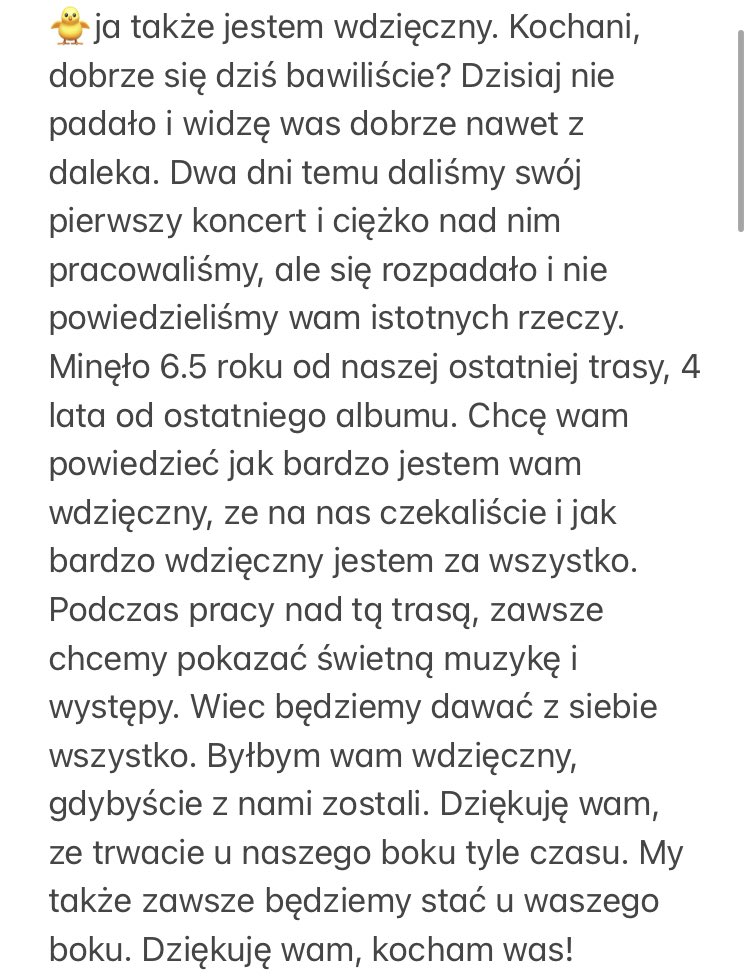 🐥ja także jestem wdzięczny. Kochani, dobrze się dziś bawiliście? Dzisiaj nie padało i widzę was dobrze nawet z daleka. Dwa dni temu daliśmy swój pierwszy koncert i ciężko nad nim pracowaliśmy, ale się rozpadało i nie powiedzieliśmy wam istotnych rzeczy. Minęło 6.5 roku od naszej ostatniej trasy, 4 lata od ostatniego albumu. Chcę wam powiedzieć jak bardzo jestem wam wdzięczny, ze na nas czekaliście i jak bardzo wdzięczny jestem za wszystko. Podczas pracy nad tą trasą, zawsze chcemy pokazać świetną muzykę i występy. Wiec będziemy dawać z siebie wszystko. Byłbym wam wdzięczny, gdybyście z nami zostali. Dziękuję wam, ze trwacie u naszego boku tyle czasu. My także zawsze będziemy stać u waszego boku. Dziękuję wam, kocham was!